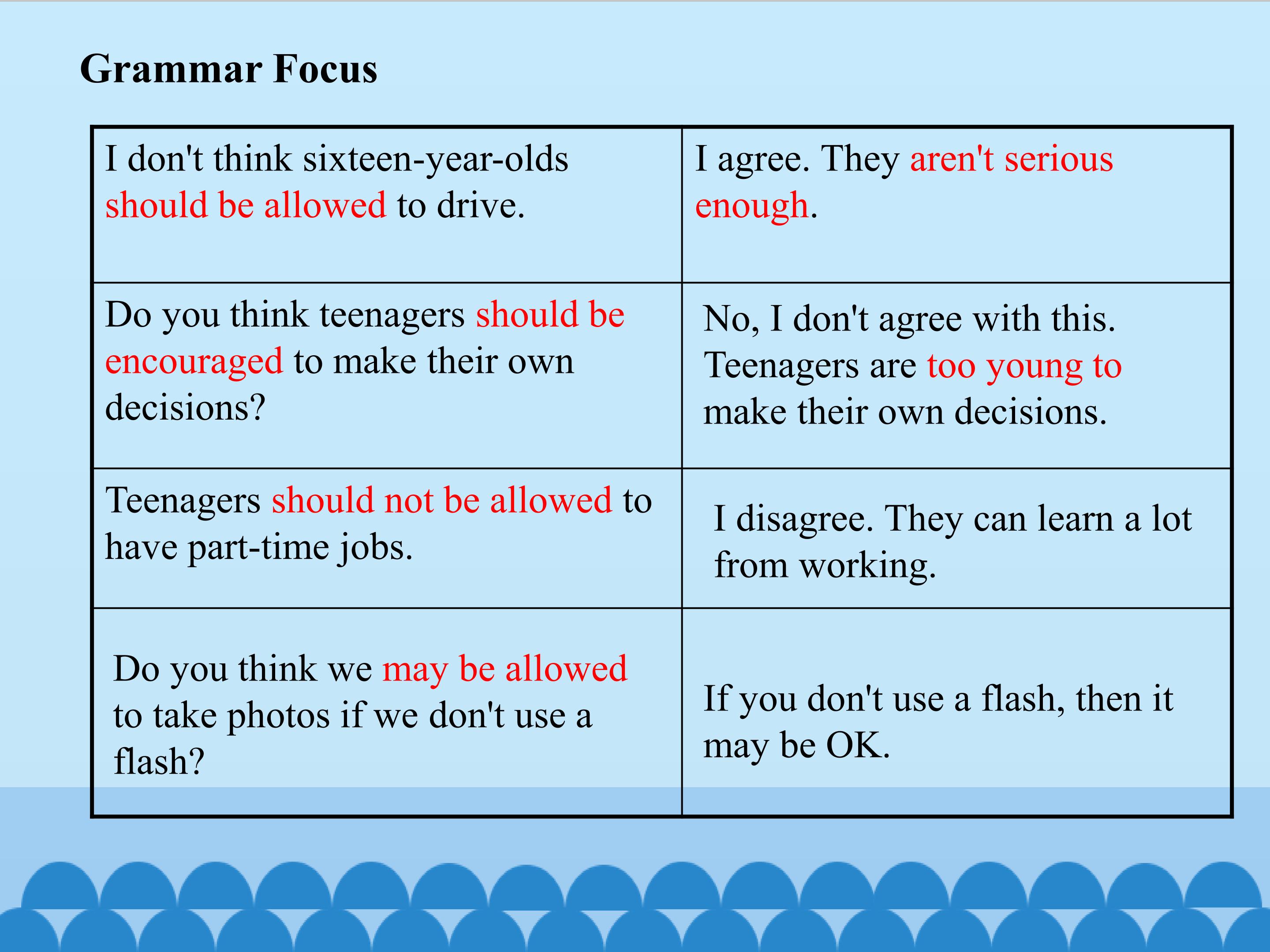 Grammar Focus

| I don't think sixteen-year-olds should be allowed to drive. | I agree. They aren't serious enough. |
|---|---|
| Do you think teenagers should be encouraged to make their own decisions? | No, I don't agree with this. Teenagers are too young to make their own decisions. |
| Teenagers should not be allowed to have part-time jobs. | I disagree. They can learn a lot from working. |
| Do you think we may be allowed to take photos if we don't use a flash? | If you don't use a flash, then it may be OK. |